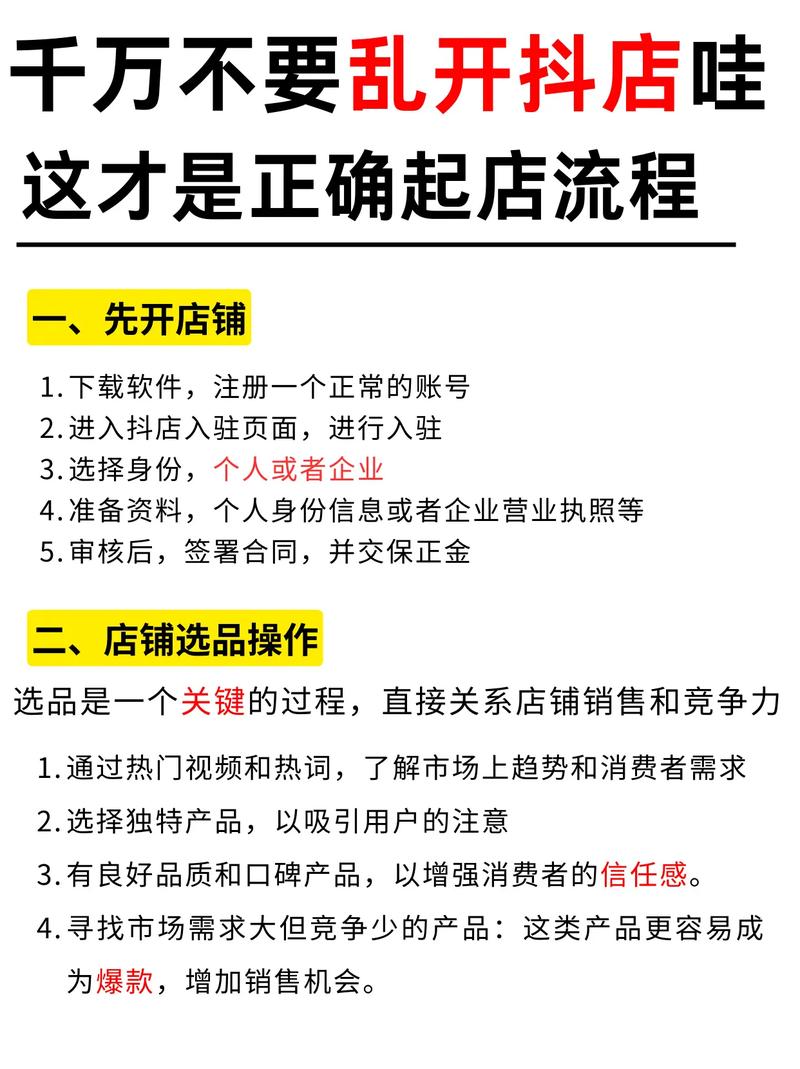 千万不要乱开抖店哇
这才是正确起店流程

一、先开店铺

1. 下载软件，注册一个正常的账号
2. 进入抖店入驻页面，进行入驻
3. 选择身份，个人或者企业
4. 准备资料，个人身份信息或者企业营业执照等
5. 审核后，签署合同，并交保正金

二、店铺选品操作

选品是一个关键的过程，直接关系店铺销售和竞争力

1. 通过热门视频和热词，了解市场上趋势和消费者需求
2. 选择独特产品，以吸引用户的注意
3. 有良好品质和口碑产品，以增强消费者的信任感。
4. 寻找市场需求大但竞争少的产品：这类产品更容易成为爆款，增加销售机会。